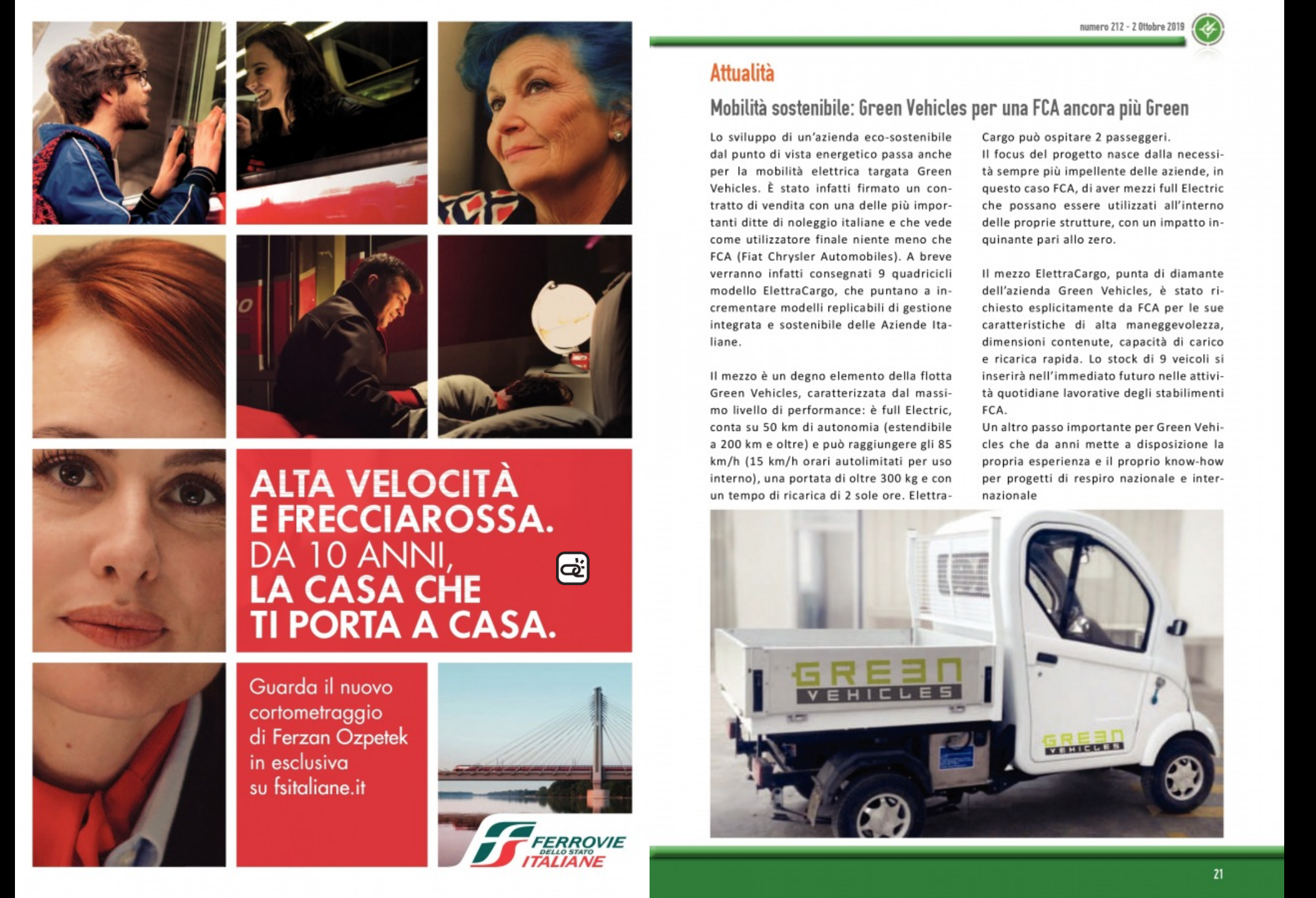 ALTA VELOCITÀ E FRECCIAROSSA. DA 10 ANNI, LA CASA CHE TI PORTA A CASA.

Guarda il nuovo cortometraggio di Ferzan Ozpetek in esclusiva su fsitaliane.it

FERROVIE DELLO STATO ITALIANE

numero 212 - 2 Ottobre 2019

Attualità

Mobilità sostenibile: Green Vehicles per una FCA ancora più Green

Lo sviluppo di un'azienda eco-sostenibile dal punto di vista energetico passa anche per la mobilità elettrica targata Green Vehicles. È stato infatti firmato un contratto di vendita con una delle più importanti ditte di noleggio italiane e che vede come utilizzatore finale niente meno che FCA (Fiat Chrysler Automobiles). A breve verranno infatti consegnati 9 quadricicli modello ElettraCargo, che puntano a incrementare modelli replicabili di gestione integrata e sostenibile delle Aziende Italiane.

Il mezzo è un degno elemento della flotta Green Vehicles, caratterizzata dal massimo livello di performance: è full Electric, conta su 50 km di autonomia (estendibile a 200 km e oltre) e può raggiungere gli 85 km/h (15 km/h orari autolimitati per uso interno), una portata di oltre 300 kg e con un tempo di ricarica di 2 sole ore. ElettraCargo può ospitare 2 passeggeri.
Il focus del progetto nasce dalla necessità sempre più impellente delle aziende, in questo caso FCA, di aver mezzi full Electric che possano essere utilizzati all'interno delle proprie strutture, con un impatto inquinante pari allo zero.

Il mezzo ElettraCargo, punta di diamante dell'azienda Green Vehicles, è stato richiesto esplicitamente da FCA per le sue caratteristiche di alta maneggevolezza, dimensioni contenute, capacità di carico e ricarica rapida. Lo stock di 9 veicoli si inserirà nell'immediato futuro nelle attività quotidiane lavorative degli stabilimenti FCA.
Un altro passo importante per Green Vehicles che da anni mette a disposizione la propria esperienza e il proprio know-how per progetti di respiro nazionale e internazionale

GREEN VEHICLES

GREEN VEHICLES

21